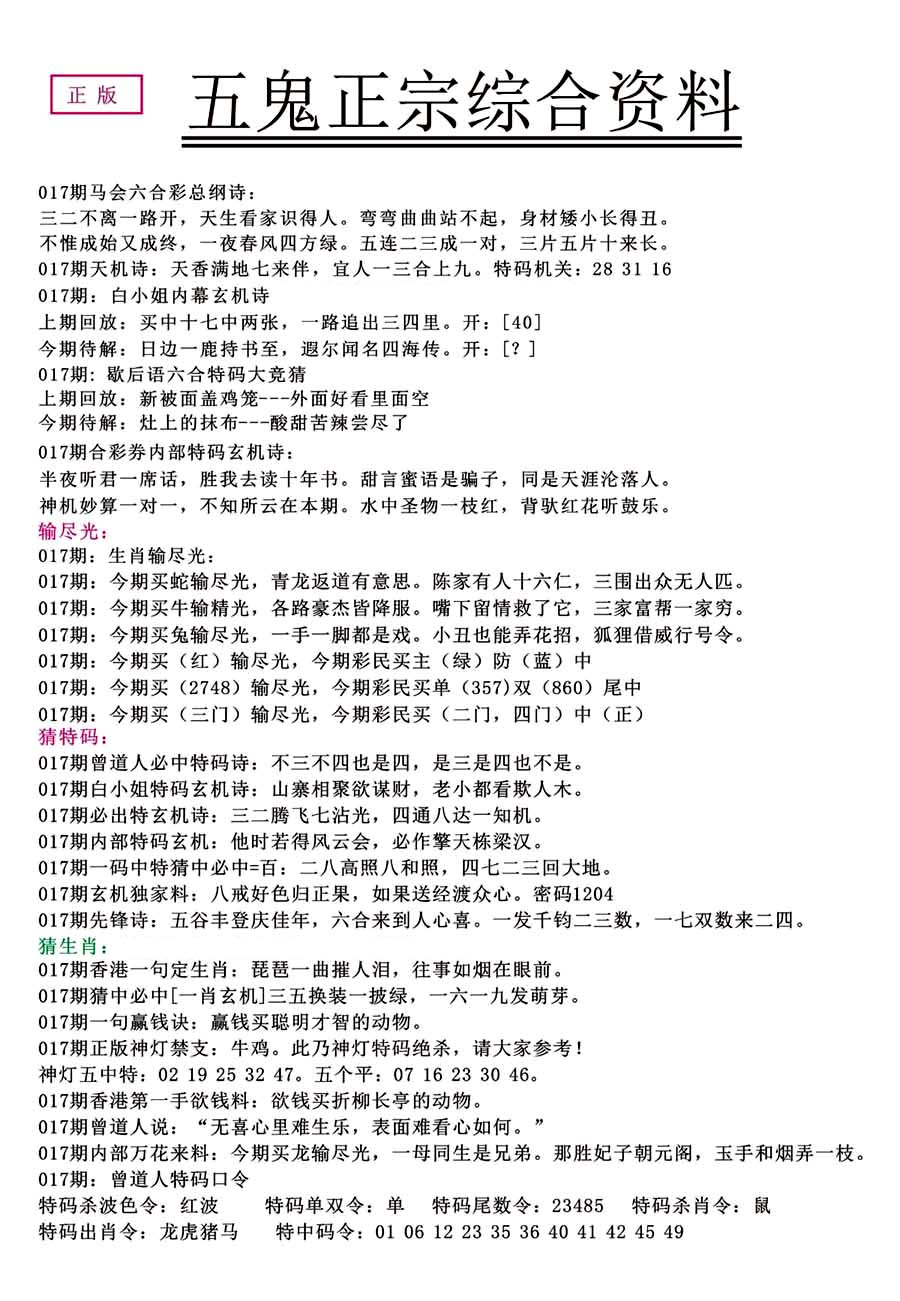 正版

五鬼正宗综合资料

017期马会六合彩总纲诗：
三二不离一路开，天生看家识得人。弯弯曲曲站不起，身材矮小长得丑。
不惟成始又成终，一夜春风四方绿。五连二三成一对，三片五片十来长。
017期天机诗：天香满地七来伴，宜人一三合上九。特码机关：28 31 16
017期：白小姐内幕玄机诗
上期回放：买中十七中两张，一路追出三四里。开：[40]
今期待解：日边一鹿持书至，遐尔闻名四海传。开：[？]
017期：歇后语六合特码大竞猜
上期回放：新被面盖鸡笼---外面好看里面空
今期待解：灶上的抹布---酸甜苦辣尝尽了
017期合彩券内部特码玄机诗：
半夜听君一席话，胜我去读十年书。甜言蜜语是骗子，同是天涯沦落人。
神机妙算一对一，不知所云在本期。水中圣物一枝红，背驮红花听鼓乐。
输尽光：
017期：生肖输尽光：
017期：今期买蛇输尽光，青龙返道有意思。陈家有人十六仁，三围出众无人匹。
017期：今期买牛输精光，各路豪杰皆降服。嘴下留情救了它，三家富帮一家穷。
017期：今期买兔输尽光，一手一脚都是戏。小丑也能弄花招，狐狸借威行号令。
017期：今期买（红）输尽光，今期彩民买主（绿）防（蓝）中
017期：今期买（2748）输尽光，今期彩民买单（357）双（860）尾中
017期：今期买（三门）输尽光，今期彩民买（二门，四门）中（正）
猜特码：
017期曾道人必中特码诗：不三不四也是四，是三是四也不是。
017期白小姐特码玄机诗：山寨相聚欲谋财，老小都看欺人木。
017期必出特玄机诗：三二腾飞七沾光，四通八达一知机。
017期内部特码玄机：他时若得风云会，必作擎天栋梁汉。
017期一码中特猜中必中=百：二八高照八和照，四七二三回大地。
017期玄机独家料：八戒好色归正果，如果送经渡众心。密码1204
017期先锋诗：五谷丰登庆佳年，六合来到人心喜。一发千钧二三数，一七双数来二四。
猜生肖：
017期香港一句定生肖：琵琶一曲摧人泪，往事如烟在眼前。
017期猜中必中[一肖玄机]三五换装一披绿，一六一九发萌芽。
017期一句赢钱诀：赢钱买聪明才智的动物。
017期正版神灯禁支：牛鸡。此乃神灯特码绝杀，请大家参考！
神灯五中特：02 19 25 32 47。五个平：07 16 23 30 46。
017期香港第一手欲钱料：欲钱买折柳长亭的动物。
017期曾道人说：“无喜心里难生乐，表面难看心如何。”
017期内部万花来料：今期买龙输尽光，一母同生是兄弟。那胜妃子朝元阁，玉手和烟弄一枝。
017期：曾道人特码口令
特码杀波色令：红波　特码单双令：单　特码尾数令：23485　特码杀肖令：鼠
特码出肖令：龙虎猪马　特中码令：01 06 12 23 35 36 40 41 42 45 49